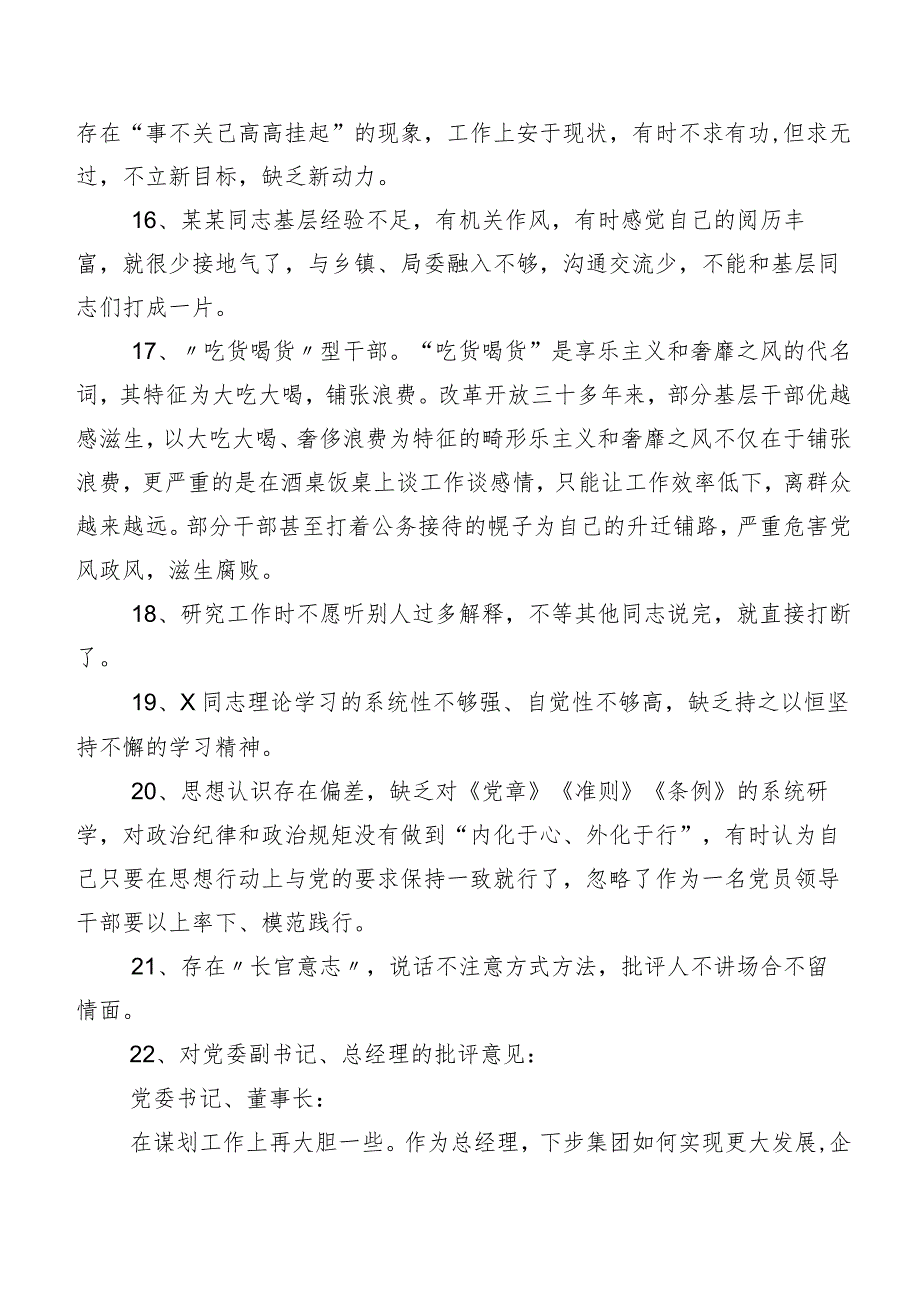 存在“事不关己高高挂起”的现象，工作上安于现状，有时不求有功,但求无过，不立新目标，缺乏新动力。

16、某某同志基层经验不足，有机关作风，有时感觉自己的阅历丰富，就很少接地气了，与乡镇、局委融入不够，沟通交流少，不能和基层同志们打成一片。

17、〃吃货喝货〃型干部。“吃货喝货”是享乐主义和奢靡之风的代名词，其特征为大吃大喝，铺张浪费。改革开放三十多年来，部分基层干部优越感滋生，以大吃大喝、奢侈浪费为特征的畸形乐主义和奢靡之风不仅在于铺张浪费，更严重的是在酒桌饭桌上谈工作谈感情，只能让工作效率低下，离群众越来越远。部分干部甚至打着公务接待的幌子为自己的升迁铺路，严重危害党风政风，滋生腐败。

18、研究工作时不愿听别人过多解释，不等其他同志说完，就直接打断了。

19、X同志理论学习的系统性不够强、自觉性不够高，缺乏持之以恒坚持不懈的学习精神。

20、思想认识存在偏差，缺乏对《党章》《准则》《条例》的系统研学，对政治纪律和政治规矩没有做到“内化于心、外化于行”，有时认为自己只要在思想行动上与党的要求保持一致就行了，忽略了作为一名党员领导干部要以上率下、模范践行。

21、存在〃长官意志〃，说话不注意方式方法，批评人不讲场合不留情面。

22、对党委副书记、总经理的批评意见：

党委书记、董事长：

在谋划工作上再大胆一些。作为总经理，下步集团如何实现更大发展,企